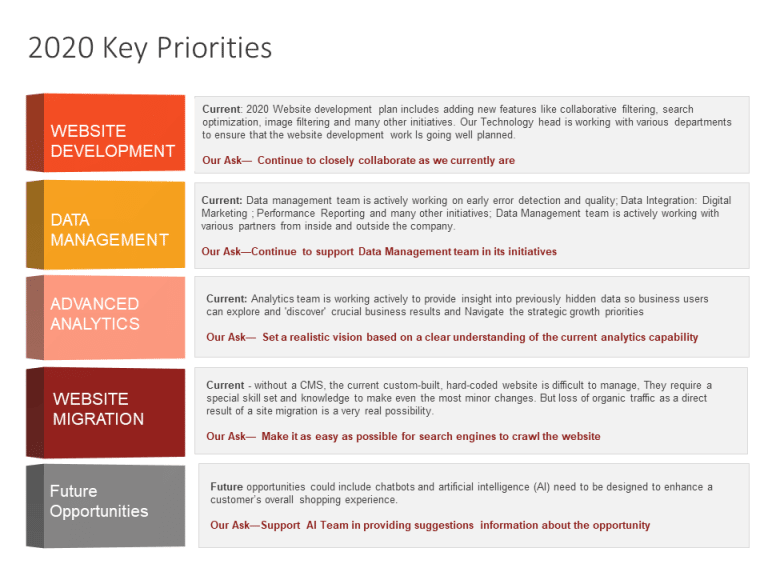 2020 Key Priorities

WEBSITE DEVELOPMENT

Current: 2020 Website development plan includes adding new features like collaborative filtering, search optimization, image filtering and many other initiatives. Our Technology head is working with various departments to ensure that the website development work Is going well planned.

Our Ask— Continue to closely collaborate as we currently are

DATA MANAGEMENT

Current: Data management team is actively working on early error detection and quality; Data Integration: Digital Marketing ; Performance Reporting and many other initiatives; Data Management team is actively working with various partners from inside and outside the company.

Our Ask—Continue to support Data Management team in its initiatives

ADVANCED ANALYTICS

Current: Analytics team is working actively to provide insight into previously hidden data so business users can explore and 'discover' crucial business results and Navigate the strategic growth priorities

Our Ask— Set a realistic vision based on a clear understanding of the current analytics capability

WEBSITE MIGRATION

Current - without a CMS, the current custom-built, hard-coded website is difficult to manage, They require a special skill set and knowledge to make even the most minor changes. But loss of organic traffic as a direct result of a site migration is a very real possibility.

Our Ask— Make it as easy as possible for search engines to crawl the website

Future Opportunities

Future opportunities could include chatbots and artificial intelligence (AI) need to be designed to enhance a customer's overall shopping experience.

Our Ask—Support AI Team in providing suggestions information about the opportunity